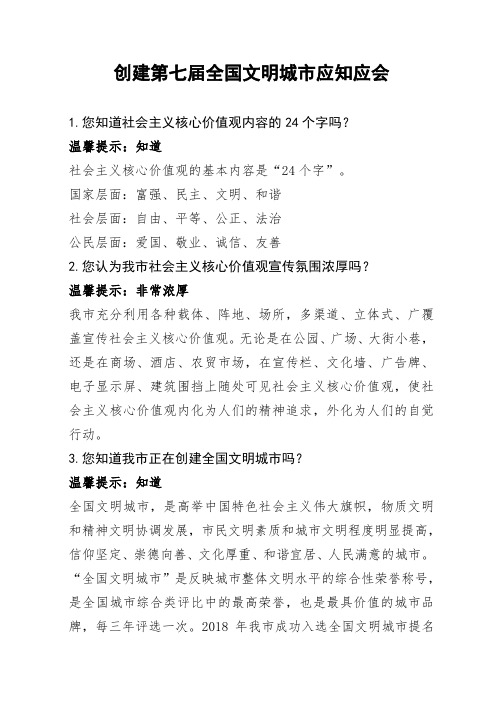 创建第七届全国文明城市应知应会

1. 您知道社会主义核心价值观内容的 24 个字吗？

温馨提示：知道

社会主义核心价值观的基本内容是“24 个字”。

国家层面：富强、民主、文明、和谐

社会层面：自由、平等、公正、法治

公民层面：爱国、敬业、诚信、友善

2. 您认为我市社会主义核心价值观宣传氛围浓厚吗？

温馨提示：非常浓厚

我市充分利用各种载体、阵地、场所，多渠道、立体式、广覆盖宣传社会主义核心价值观。无论是在公园、广场、大街小巷，还是在商场、酒店、农贸市场，在宣传栏、文化墙、广告牌、电子显示屏、建筑围挡上随处可见社会主义核心价值观，使社会主义核心价值观内化为人们的精神追求，外化为人们的自觉行动。

3. 您知道我市正在创建全国文明城市吗？

温馨提示：知道

全国文明城市，是高举中国特色社会主义伟大旗帜，物质文明和精神文明协调发展，市民文明素质和城市文明程度明显提高，信仰坚定、崇德向善、文化厚重、和谐宜居、人民满意的城市。“全国文明城市”是反映城市整体文明水平的综合性荣誉称号，是全国城市综合类评比中的最高荣誉，也是最具价值的城市品牌，每三年评选一次。2018 年我市成功入选全国文明城市提名